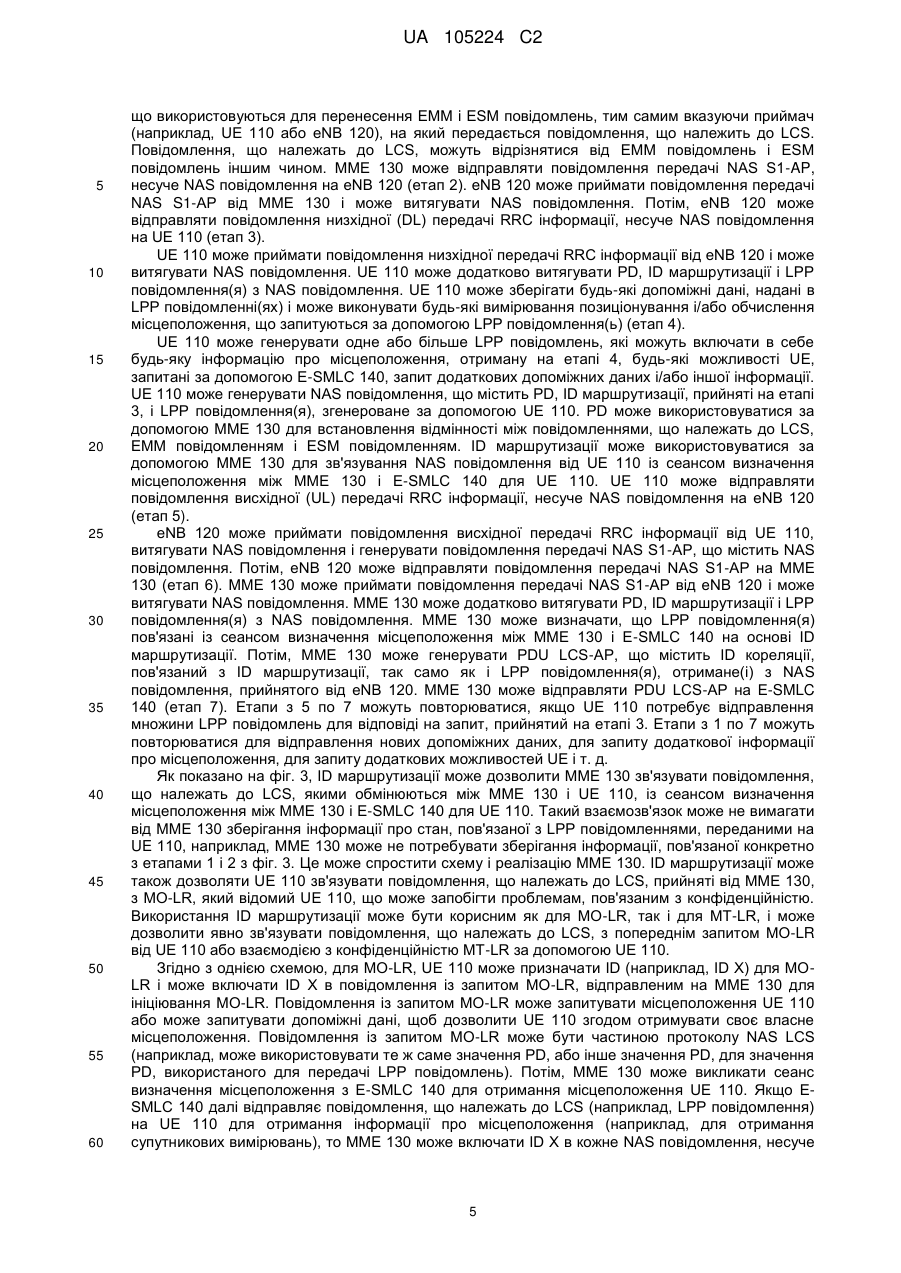 UA 105224 C2

що використовуються для перенесення EMM і ESM повідомлень, тим самим вказуючи приймач (наприклад, UE 110 або eNB 120), на який передається повідомлення, що належить до LCS. Повідомлення, що належать до LCS, можуть відрізнятися від EMM повідомлень і ESM повідомлень іншим чином. MME 130 може відправляти повідомлення передачі NAS S1-AP, несуче NAS повідомлення на eNB 120 (етап 2). eNB 120 може приймати повідомлення передачі NAS S1-AP від MME 130 і може витягувати NAS повідомлення. Потім, eNB 120 може відправляти повідомлення низхідної (DL) передачі RRC інформації, несуче NAS повідомлення на UE 110 (етап 3).

UE 110 може приймати повідомлення низхідної передачі RRC інформації від eNB 120 і може витягувати NAS повідомлення. UE 110 може додатково витягувати PD, ID маршрутизації і LPP повідомлення(я) з NAS повідомлення. UE 110 може зберігати будь-які допоміжні дані, надані в LPP повідомленні(ях) і може виконувати будь-які вимірювання позиціонування і/або обчислення місцеположення, що запитуються за допомогою LPP повідомлення(ь) (етап 4).

UE 110 може генерувати одне або більше LPP повідомлень, які можуть включати в себе будь-яку інформацію про місцеположення, отриману на етапі 4, будь-які можливості UE, запитані за допомогою E-SMLC 140, запит додаткових допоміжних даних і/або іншої інформації. UE 110 може генерувати NAS повідомлення, що містить PD, ID маршрутизації, прийняті на етапі 3, і LPP повідомлення(я), згенероване за допомогою UE 110. PD може використовуватися за допомогою MME 130 для встановлення відмінності між повідомленнями, що належать до LCS, EMM повідомленням і ESM повідомленням. ID маршрутизації може використовуватися за допомогою MME 130 для зв'язування NAS повідомлення від UE 110 із сеансом визначення місцеположення між MME 130 і E-SMLC 140 для UE 110. UE 110 може відправляти повідомлення висхідної (UL) передачі RRC інформації, несуче NAS повідомлення на eNB 120 (етап 5).

eNB 120 може приймати повідомлення висхідної передачі RRC інформації від UE 110, витягувати NAS повідомлення і генерувати повідомлення передачі NAS S1-AP, що містить NAS повідомлення. Потім, eNB 120 може відправляти повідомлення передачі NAS S1-AP на MME 130 (етап 6). MME 130 може приймати повідомлення передачі NAS S1-AP від eNB 120 і може витягувати NAS повідомлення. MME 130 може додатково витягувати PD, ID маршрутизації і LPP повідомлення(я) з NAS повідомлення. MME 130 може визначати, що LPP повідомлення(я) пов'язані із сеансом визначення місцеположення між MME 130 і E-SMLC 140 на основі ID маршрутизації. Потім, MME 130 може генерувати PDU LCS-AP, що містить ID кореляції, пов'язаний з ID маршрутизації, так само як і LPP повідомлення(я), отримане(і) з NAS повідомлення, прийнятого від eNB 120. MME 130 може відправляти PDU LCS-AP на E-SMLC 140 (етап 7). Етапи з 5 по 7 можуть повторюватися, якщо UE 110 потребує відправлення множини LPP повідомлень для відповіді на запит, прийнятий на етапі 3. Етапи з 1 по 7 можуть повторюватися для відправлення нових допоміжних даних, для запиту додаткової інформації про місцеположення, для запиту додаткових можливостей UE і т. д.

Як показано на фіг. 3, ID маршрутизації може дозволити MME 130 зв'язувати повідомлення, що належать до LCS, якими обмінюються між MME 130 і UE 110, із сеансом визначення місцеположення між MME 130 і E-SMLC 140 для UE 110. Такий взаємозв'язок може не вимагати від MME 130 зберігання інформації про стан, пов'язаної з LPP повідомленнями, переданими на UE 110, наприклад, MME 130 може не потребувати зберігання інформації, пов'язаної конкретно з етапами 1 і 2 з фіг. 3. Це може спростити схему і реалізацію MME 130. ID маршрутизації може також дозволяти UE 110 зв'язувати повідомлення, що належать до LCS, прийняті від MME 130, з MO-LR, який відомий UE 110, що може запобігти проблемам, пов'язаним з конфіденційністю. Використання ID маршрутизації може бути корисним як для MO-LR, так і для MT-LR, і може дозволити явно зв'язувати повідомлення, що належать до LCS, з попереднім запитом MO-LR від UE 110 або взаємодією з конфіденційністю MT-LR за допомогою UE 110.

Згідно з однією схемою, для MO-LR, UE 110 може призначати ID (наприклад, ID X) для MO-LR і може включати ID X в повідомлення із запитом MO-LR, відправленим на MME 130 для ініціювання MO-LR. Повідомлення із запитом MO-LR може запитувати місцеположення UE 110 або може запитувати допоміжні дані, щоб дозволити UE 110 згодом отримувати своє власне місцеположення. Повідомлення із запитом MO-LR може бути частиною протоколу NAS LCS (наприклад, може використовувати те ж саме значення PD, або інше значення PD, для значення PD, використаного для передачі LPP повідомлень). Потім, MME 130 може викликати сеанс визначення місцеположення з E-SMLC 140 для отримання місцеположення UE 110. Якщо E-SMLC 140 далі відправляє повідомлення, що належать до LCS (наприклад, LPP повідомлення) на UE 110 для отримання інформації про місцеположення (наприклад, для отримання супутникових вимірювань), то MME 130 може включати ID X в кожне NAS повідомлення, несуче

5
10
15
20
25
30
35
40
45
50
55
60

5